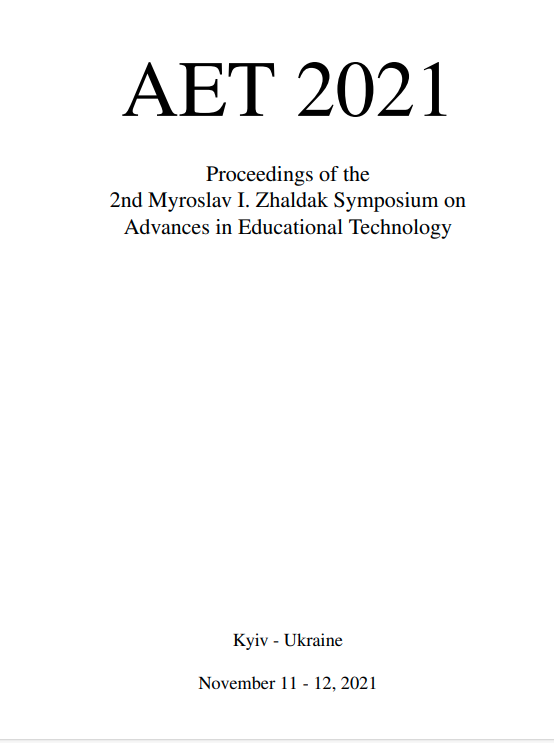 AET 2021

Proceedings of the
2nd Myroslav I. Zhaldak Symposium on
Advances in Educational Technology

Kyiv - Ukraine

November 11 - 12, 2021